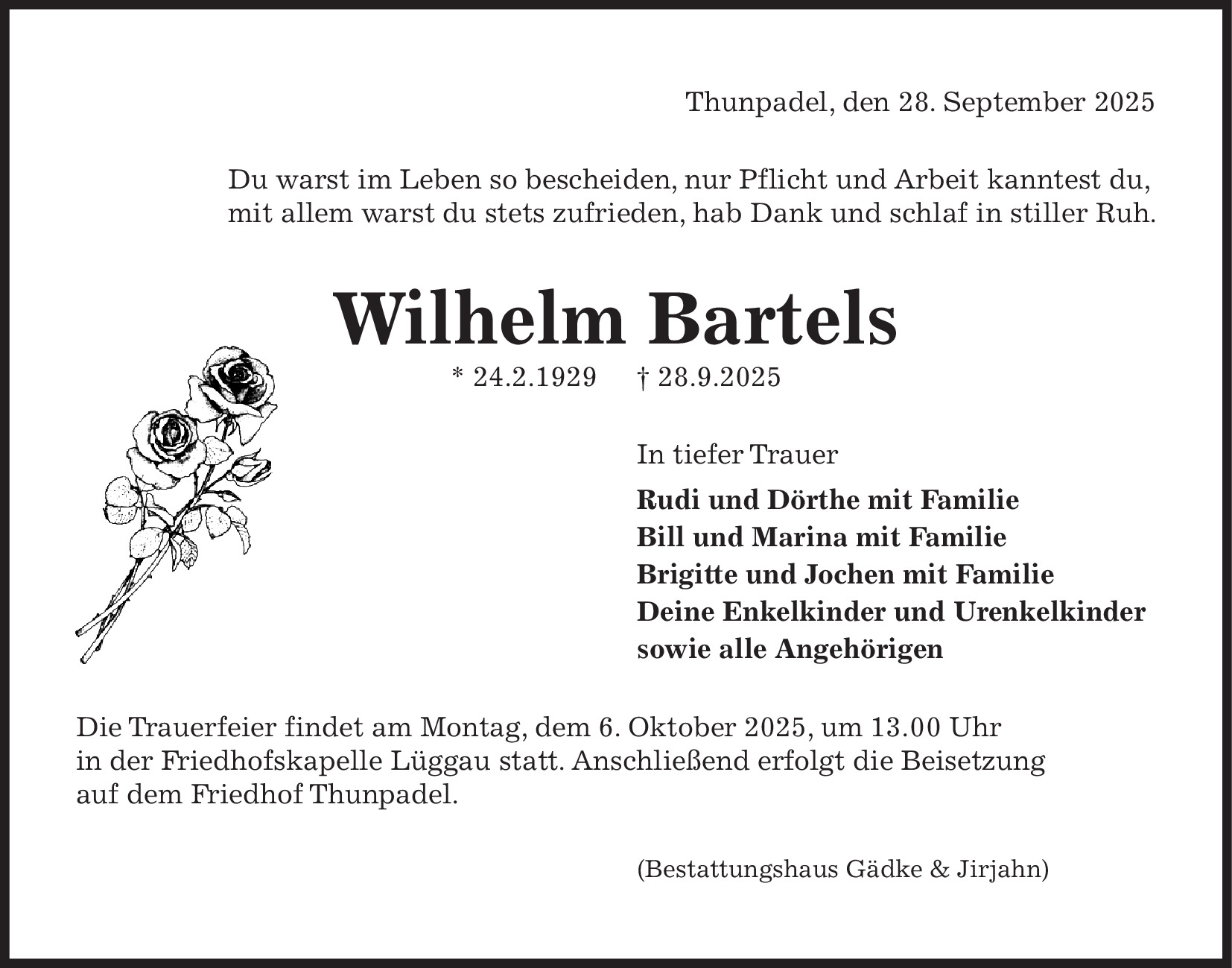 Thunpadel, den 28. September 2025

Du warst im Leben so bescheiden, nur Pflicht und Arbeit kanntest du,
mit allem warst du stets zufrieden, hab Dank und schlaf in stiller Ruh.

Wilhelm Bartels

* 24.2.1929 † 28.9.2025

In tiefer Trauer

Rudi und Dörthe mit Familie
Bill und Marina mit Familie
Brigitte und Jochen mit Familie
Deine Enkelkinder und Urenkelkinder
sowie alle Angehörigen

Die Trauerfeier findet am Montag, dem 6. Oktober 2025, um 13.00 Uhr in der Friedhofskapelle Lüggau statt. Anschließend erfolgt die Beisetzung auf dem Friedhof Thunpadel.

(Bestattungshaus Gädke & Jirjahn)